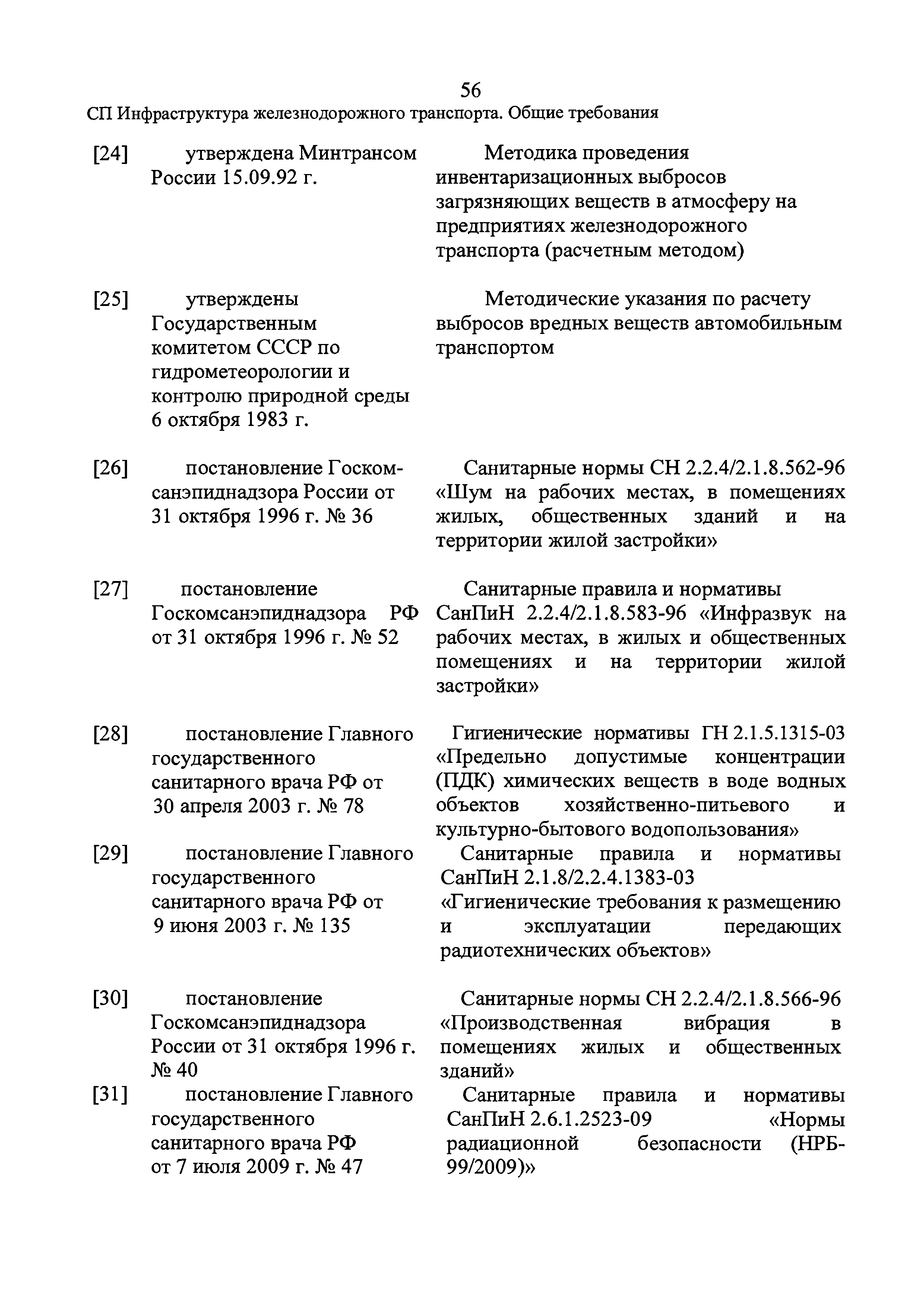 56

СП Инфраструктура железнодорожного транспорта. Общие требования

| | | |
|---|---|---|
| [24] | утверждена Минтрансом России 15.09.92 г. | Методика проведения инвентаризационных выбросов загрязняющих веществ в атмосферу на предприятиях железнодорожного транспорта (расчетным методом) |
| [25] | утверждены Государственным комитетом СССР по гидрометеорологии и контролю природной среды 6 октября 1983 г. | Методические указания по расчету выбросов вредных веществ автомобильным транспортом |
| [26] | постановление Госкомсанэпиднадзора России от 31 октября 1996 г. № 36 | Санитарные нормы СН 2.2.4/2.1.8.562-96 «Шум на рабочих местах, в помещениях жилых, общественных зданий и на территории жилой застройки» |
| [27] | постановление Госкомсанэпиднадзора РФ от 31 октября 1996 г. № 52 | Санитарные правила и нормативы СанПиН 2.2.4/2.1.8.583-96 «Инфразвук на рабочих местах, в жилых и общественных помещениях и на территории жилой застройки» |
| [28] | постановление Главного государственного санитарного врача РФ от 30 апреля 2003 г. № 78 | Гигиенические нормативы ГН 2.1.5.1315-03 «Предельно допустимые концентрации (ПДК) химических веществ в воде водных объектов хозяйственно-питьевого и культурно-бытового водопользования» |
| [29] | постановление Главного государственного санитарного врача РФ от 9 июня 2003 г. № 135 | Санитарные правила и нормативы СанПиН 2.1.8/2.2.4.1383-03 «Гигиенические требования к размещению и эксплуатации передающих радиотехнических объектов» |
| [30] | постановление Госкомсанэпиднадзора России от 31 октября 1996 г. № 40 | Санитарные нормы СН 2.2.4/2.1.8.566-96 «Производственная вибрация в помещениях жилых и общественных зданий» |
| [31] | постановление Главного государственного санитарного врача РФ от 7 июля 2009 г. № 47 | Санитарные правила и нормативы СанПиН 2.6.1.2523-09 «Нормы радиационной безопасности (НРБ-99/2009)» |